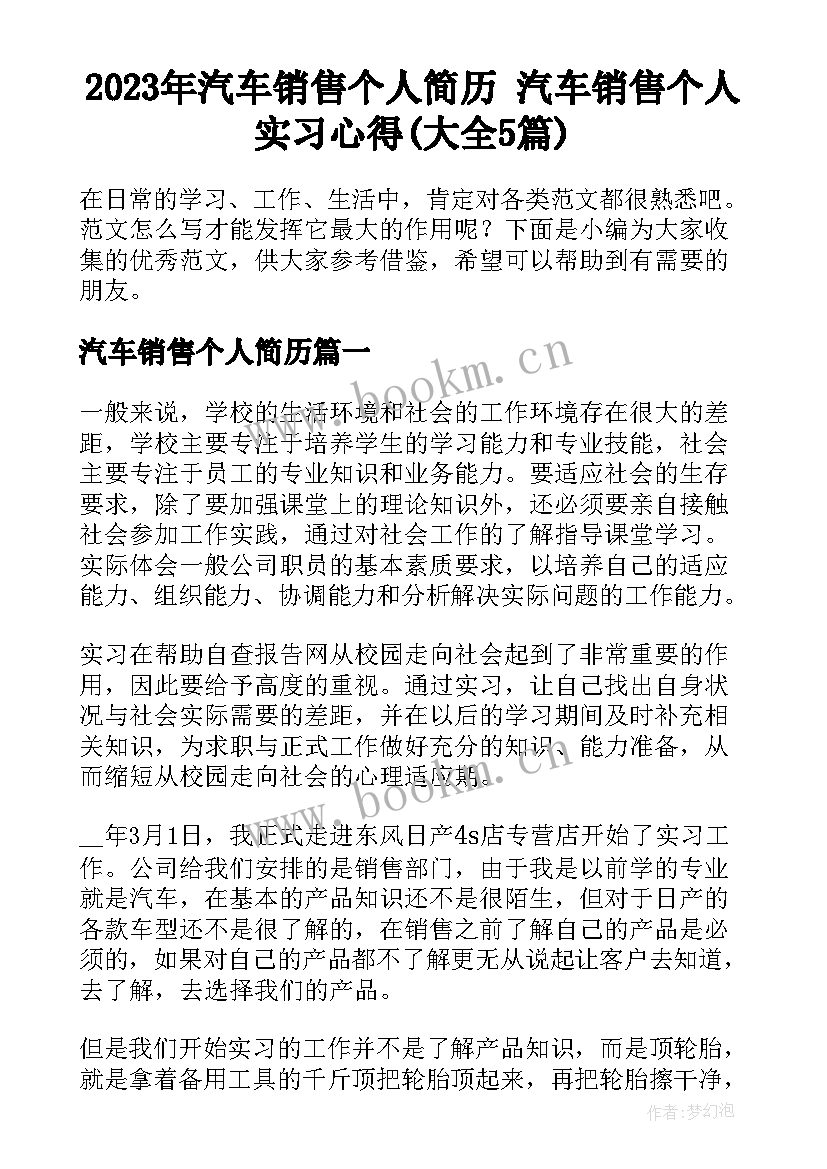 2023年汽车销售个人简历 汽车销售个人实习心得(大全5篇)

在日常的学习、工作、生活中，肯定对各类范文都很熟悉吧。范文怎么写才能发挥它最大的作用呢？下面是小编为大家收集的优秀范文，供大家参考借鉴，希望可以帮助到有需要的朋友。

汽车销售个人简历篇一

www.bookm.cn

一般来说，学校的生活环境和社会的工作环境存在很大的差距，学校主要专注于培养学生的学习能力和专业技能，社会主要专注于员工的专业知识和业务能力。要适应社会的生存要求，除了要加强课堂上的理论知识外，还必须要亲自接触社会参加工作实践，通过对社会工作的了解指导课堂学习。实际体会一般公司职员的基本素质要求，以培养自己的适应能力、组织能力、协调能力和分析解决实际问题的工作能力。

实习在帮助自查报告网从校园走向社会起到了非常重要的作用，因此要给予高度的重视。通过实习，让自己找出自身状况与社会实际需要的差距，并在以后的学习期间及时补充相关知识，为求职与正式工作做好充分的知识、能力准备，从而缩短从校园走向社会的心理适应期。

www.bookm.cn

__年3月1日，我正式走进东风日产4s店专营店开始了实习工作。公司给我们安排的是销售部门，由于我是以前学的专业就是汽车，在基本的产品知识还不是很陌生，但对于日产的各款车型还不是很了解的，在销售之前了解自己的产品是必须的，如果对自己的产品都不了解更无从说起让客户去知道，去了解，去选择我们的产品。

但是我们开始实习的工作并不是了解产品知识，而是顶轮胎，就是拿着备用工具的千斤顶把轮胎顶起来，再把轮胎擦干净，

作者：梦幻泡